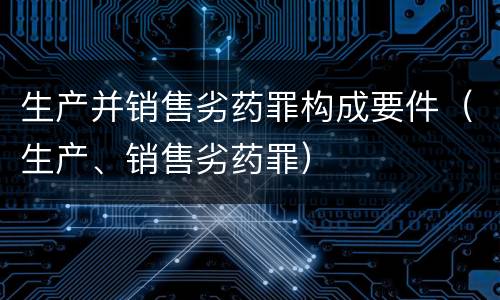 生产并销售劣药罪构成要件（生产、销售劣药罪）